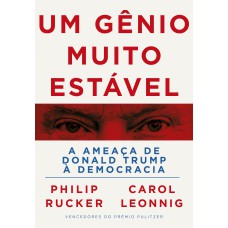 UM GÊNIO MUITO ESTÁVEL

A AMEAÇA DE DONALD TRUMP À DEMOCRACIA

PHILIP RUCKER

CAROL LEONNIG

VENCEDORES DO PRÊMIO PULITZER